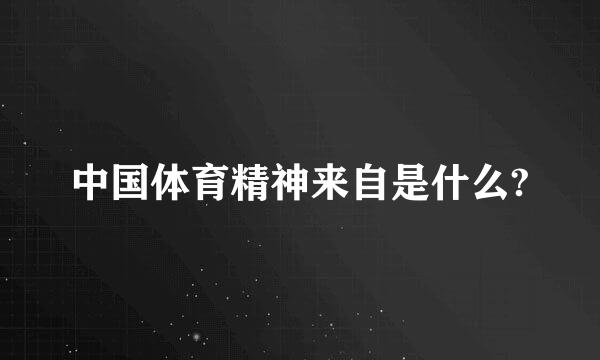 中国体育精神来自是什么?